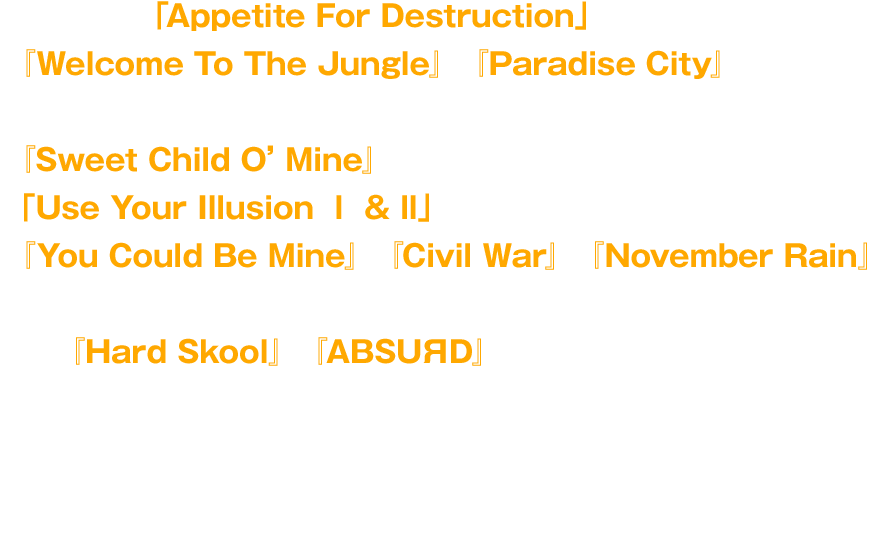 「Appetite For Destruction」
『Welcome To The Jungle』『Paradise City』

『Sweet Child O' Mine』
「Use Your Illusion Ⅰ & Ⅱ」
『You Could Be Mine』『Civil War』『November Rain』

『Hard Skool』『ABSUЯD』